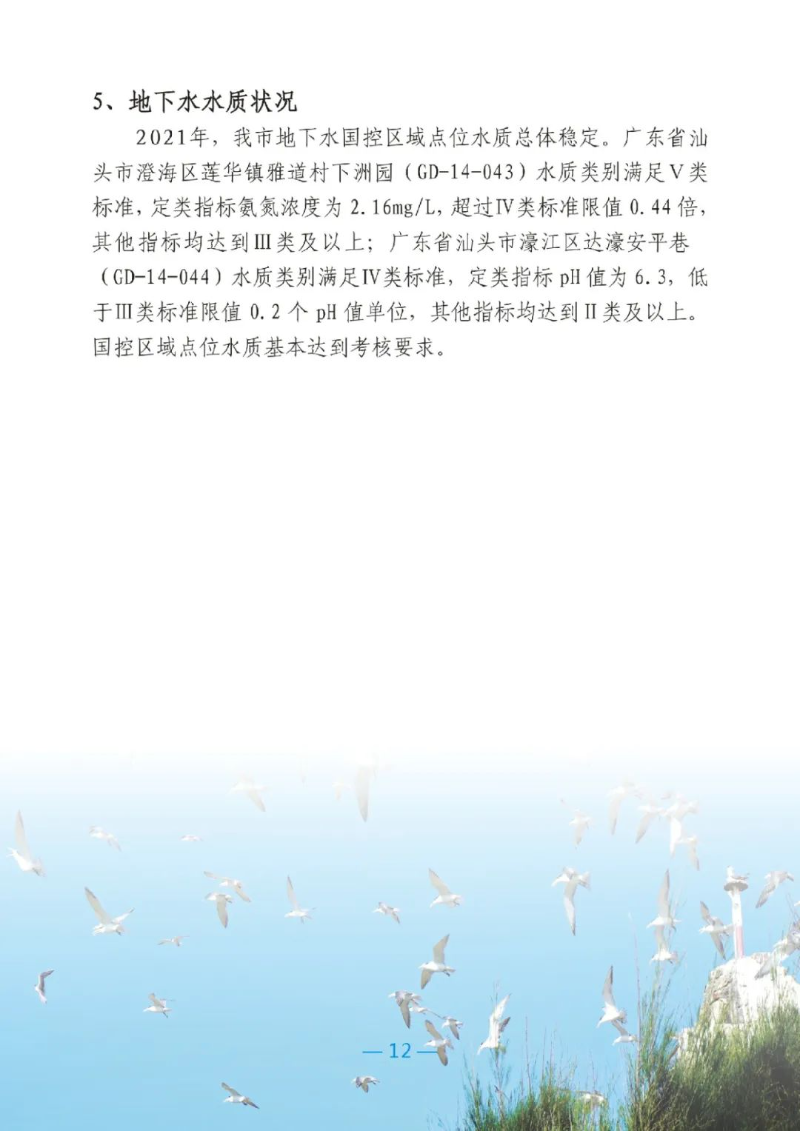 5、地下水水质状况

2021年，我市地下水国控区域点位水质总体稳定。广东省汕头市澄海区莲华镇雅道村下洲园（GD-14-043）水质类别满足Ⅴ类标准，定类指标氨氮浓度为2.16mg/L，超过Ⅳ类标准限值0.44倍，其他指标均达到Ⅲ类及以上；广东省汕头市濠江区达濠安平巷（GD-14-044）水质类别满足Ⅳ类标准，定类指标pH值为6.3，低于Ⅲ类标准限值0.2个pH值单位，其他指标均达到Ⅱ类及以上。国控区域点位水质基本达到考核要求。

—12—